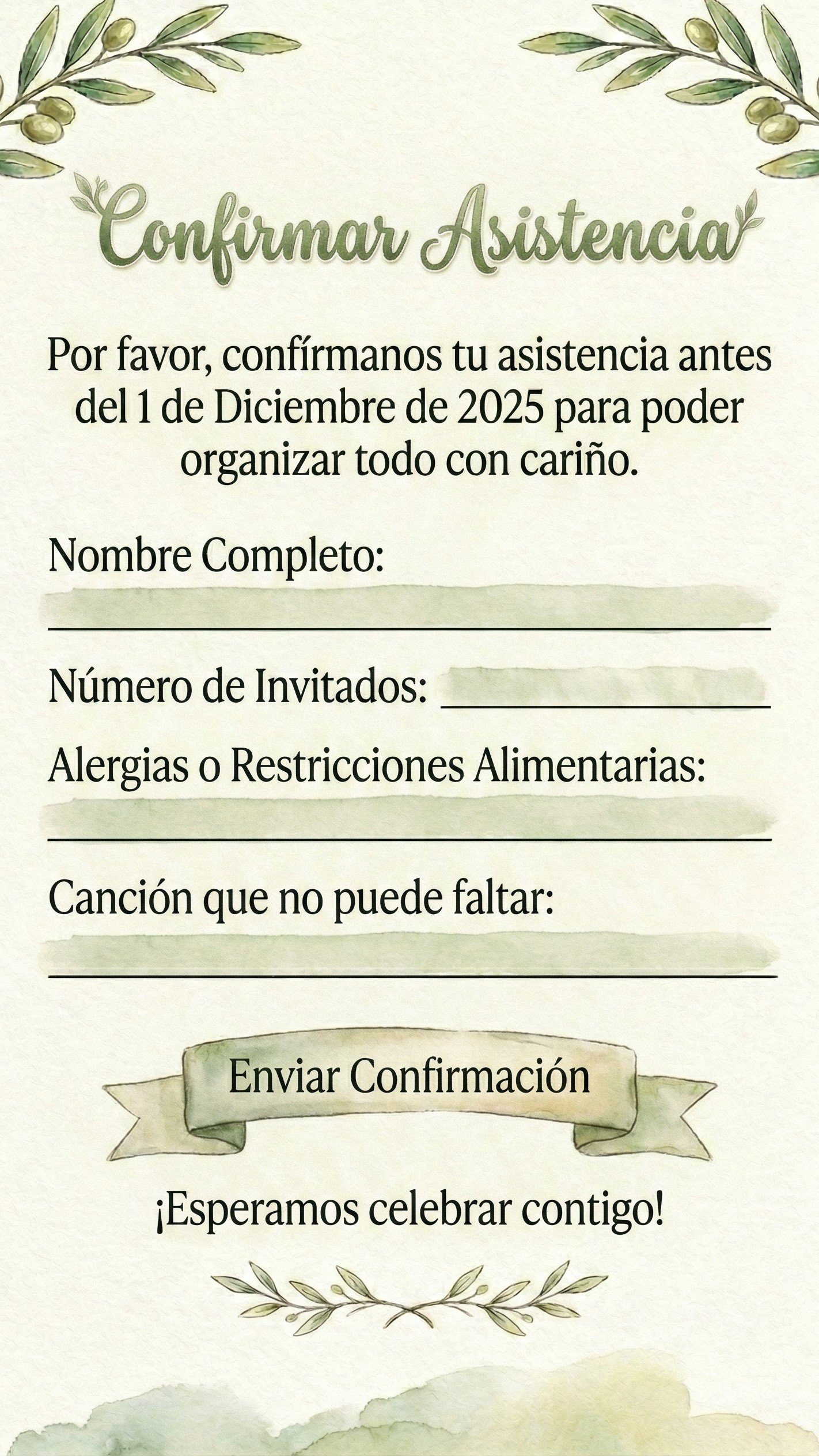 Confirmar Asistencia

Por favor, confírmanos tu asistencia antes del 1 de Diciembre de 2025 para poder organizar todo con cariño.

Nombre Completo:

Número de Invitados:

Alergias o Restricciones Alimentarias:

Canción que no puede faltar:

Enviar Confirmación

¡Esperamos celebrar contigo!